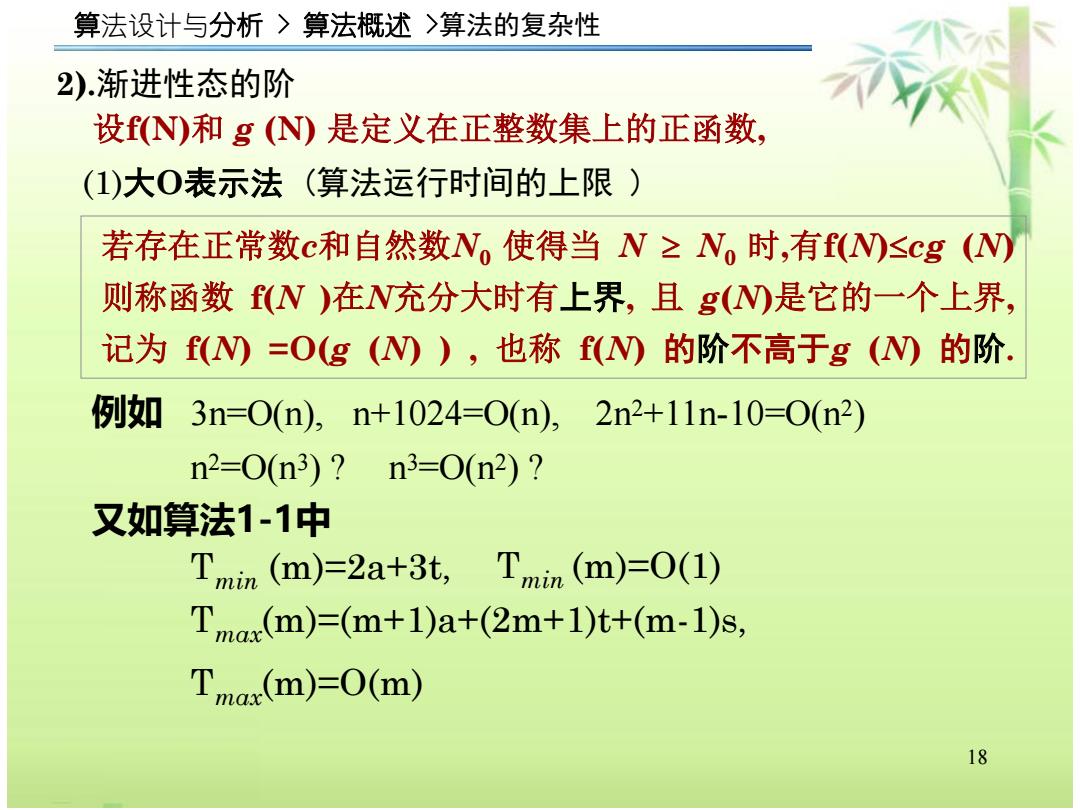 算法设计与分析 > 算法概述 >算法的复杂性

2).渐进性态的阶

设f(N)和 $g$ (N) 是定义在正整数集上的正函数,

(1)大O表示法（算法运行时间的上限 ）

若存在正常数$c$和自然数$N_0$ 使得当 $N \geq N_0$ 时,有f($N$)≤$cg$ ($N$) 则称函数 f($N$ )在$N$充分大时有上界, 且 $g$($N$)是它的一个上界, 记为 f($N$) =O($g$ ($N$) ) , 也称 f($N$) 的阶不高于$g$ ($N$) 的阶.

例如 3n=O(n), n+1024=O(n), $2n^2$+11n-10=O($n^2$)

$n^2$=O($n^3$) ? $n^3$=O($n^2$) ?

又如算法1-1中

$T_{min}$ (m)=2a+3t, $T_{min}$ (m)=O(1)

$T_{max}$(m)=(m+1)a+(2m+1)t+(m-1)s,

$T_{max}$(m)=O(m)

18